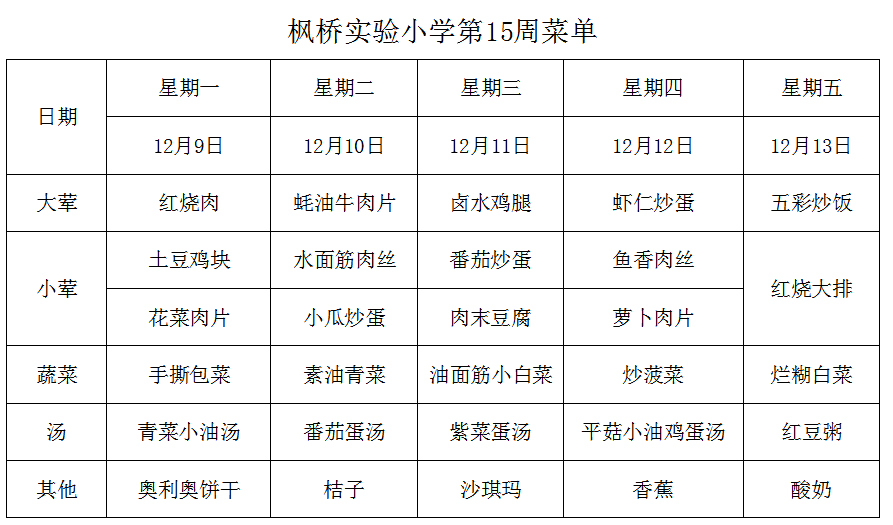 枫桥实验小学第15周菜单

| 日期 | 星期一 | 星期二 | 星期三 | 星期四 | 星期五 |
|---|---|---|---|---|---|
| | 12月9日 | 12月10日 | 12月11日 | 12月12日 | 12月13日 |
| 大荤 | 红烧肉 | 蚝油牛肉片 | 卤水鸡腿 | 虾仁炒蛋 | 五彩炒饭 |
| 小荤 | 土豆鸡块 | 水面筋肉丝 | 番茄炒蛋 | 鱼香肉丝 | 红烧大排 |
| | 花菜肉片 | 小瓜炒蛋 | 肉末豆腐 | 萝卜肉片 | |
| 蔬菜 | 手撕包菜 | 素油青菜 | 油面筋小白菜 | 炒菠菜 | 烂糊白菜 |
| 汤 | 青菜小油汤 | 番茄蛋汤 | 紫菜蛋汤 | 平菇小油鸡蛋汤 | 红豆粥 |
| 其他 | 奥利奥饼干 | 桔子 | 沙琪玛 | 香蕉 | 酸奶 |